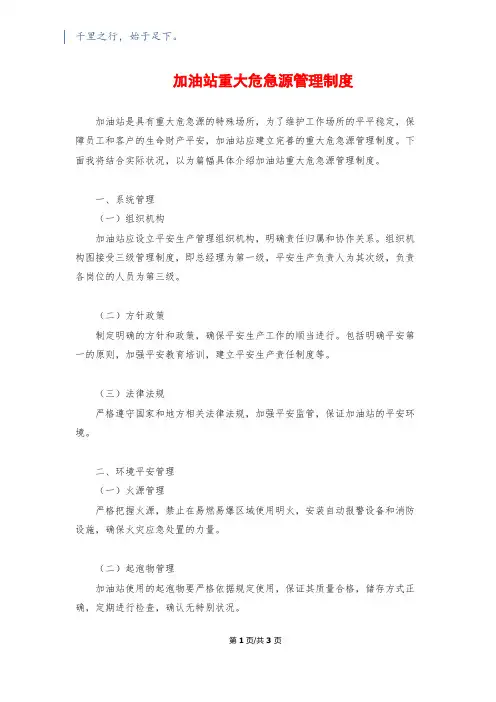 千里之行，始于足下。

加油站重大危急源管理制度

加油站是具有重大危急源的特殊场所，为了维护工作场所的平平稳定，保障员工和客户的生命财产平安，加油站应建立完善的重大危急源管理制度。下面我将结合实际状况，以为篇幅具体介绍加油站重大危急源管理制度。

一、系统管理

（一）组织机构

加油站应设立平安生产管理组织机构，明确责任归属和协作关系。组织机构图接受三级管理制度，即总经理为第一级，平安生产负责人为其次级，负责各岗位的人员为第三级。

（二）方针政策

制定明确的方针和政策，确保平安生产工作的顺当进行。包括明确平安第一的原则，加强平安教育培训，建立平安生产责任制度等。

（三）法律法规

严格遵守国家和地方相关法律法规，加强平安监管，保证加油站的平安环境。

二、环境平安管理

（一）火源管理

严格把握火源，禁止在易燃易爆区域使用明火，安装自动报警设备和消防设施，确保火灾应急处置的力量。

（二）起泡物管理

加油站使用的起泡物要严格依据规定使用，保证其质量合格，储存方式正确，定期进行检查，确认无特别状况。

第 1 页/共 3 页